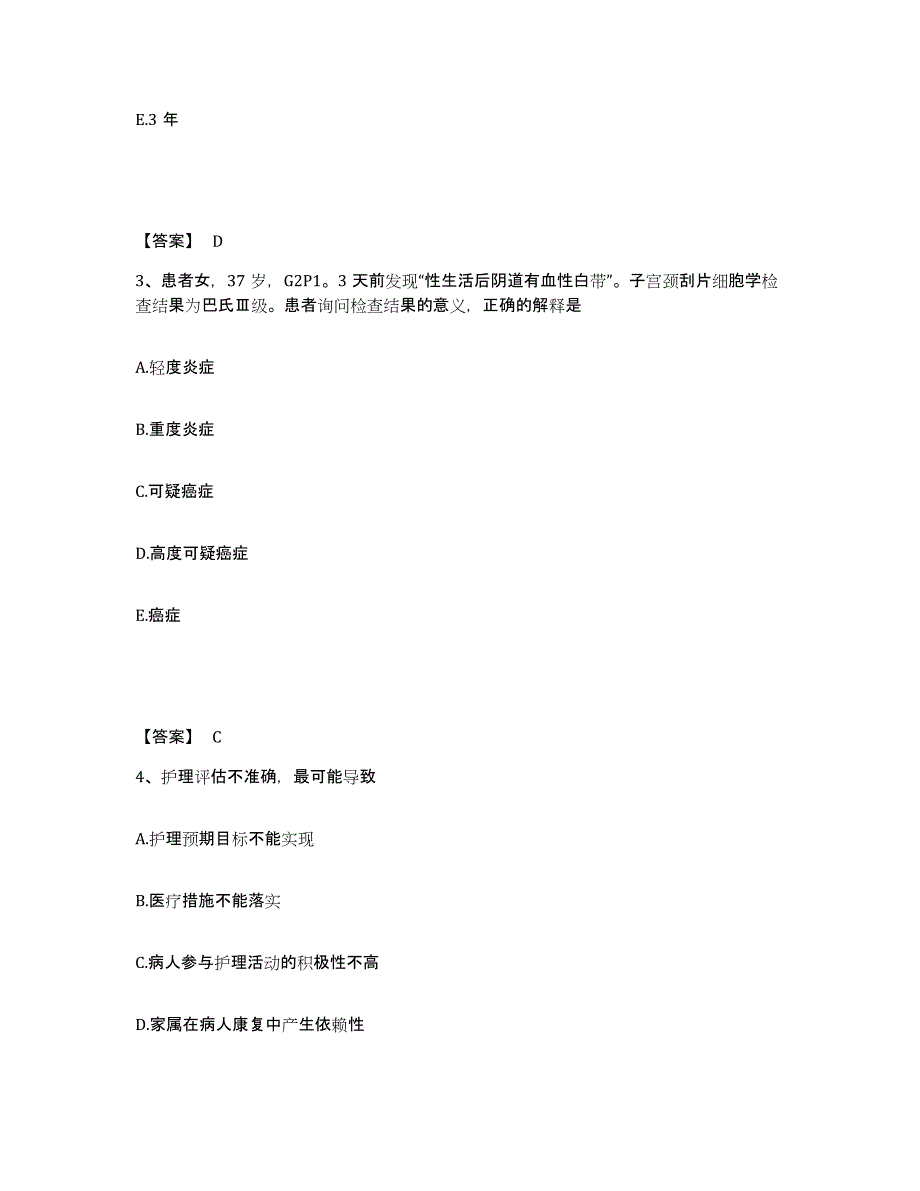 E.3 年

【答案】 D

3、患者女，37 岁，G2P1。3 天前发现“性生活后阴道有血性白带”。子宫颈刮片细胞学检查结果为巴氏Ⅲ级。患者询问检查结果的意义，正确的解释是

A.轻度炎症

B.重度炎症

C.可疑癌症

D.高度可疑癌症

E.癌症

【答案】 C

4、护理评估不准确，最可能导致

A.护理预期目标不能实现

B.医疗措施不能落实

C.病人参与护理活动的积极性不高

D.家属在病人康复中产生依赖性